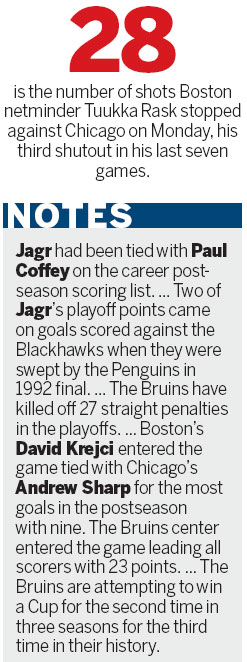 28

is the number of shots Boston netminder Tuukka Rask stopped against Chicago on Monday, his third shutout in his last seven games.

NOTES

Jagr had been tied with Paul Coffey on the career postseason scoring list. ... Two of Jagr's playoff points came on goals scored against the Blackhawks when they were swept by the Penguins in 1992 final. ... The Bruins have killed off 27 straight penalties in the playoffs. ... Boston's David Krejci entered the game tied with Chicago's Andrew Sharp for the most goals in the postseason with nine. The Bruins center entered the game leading all scorers with 23 points. ... The Bruins are attempting to win a Cup for the second time in three seasons for the third time in their history.